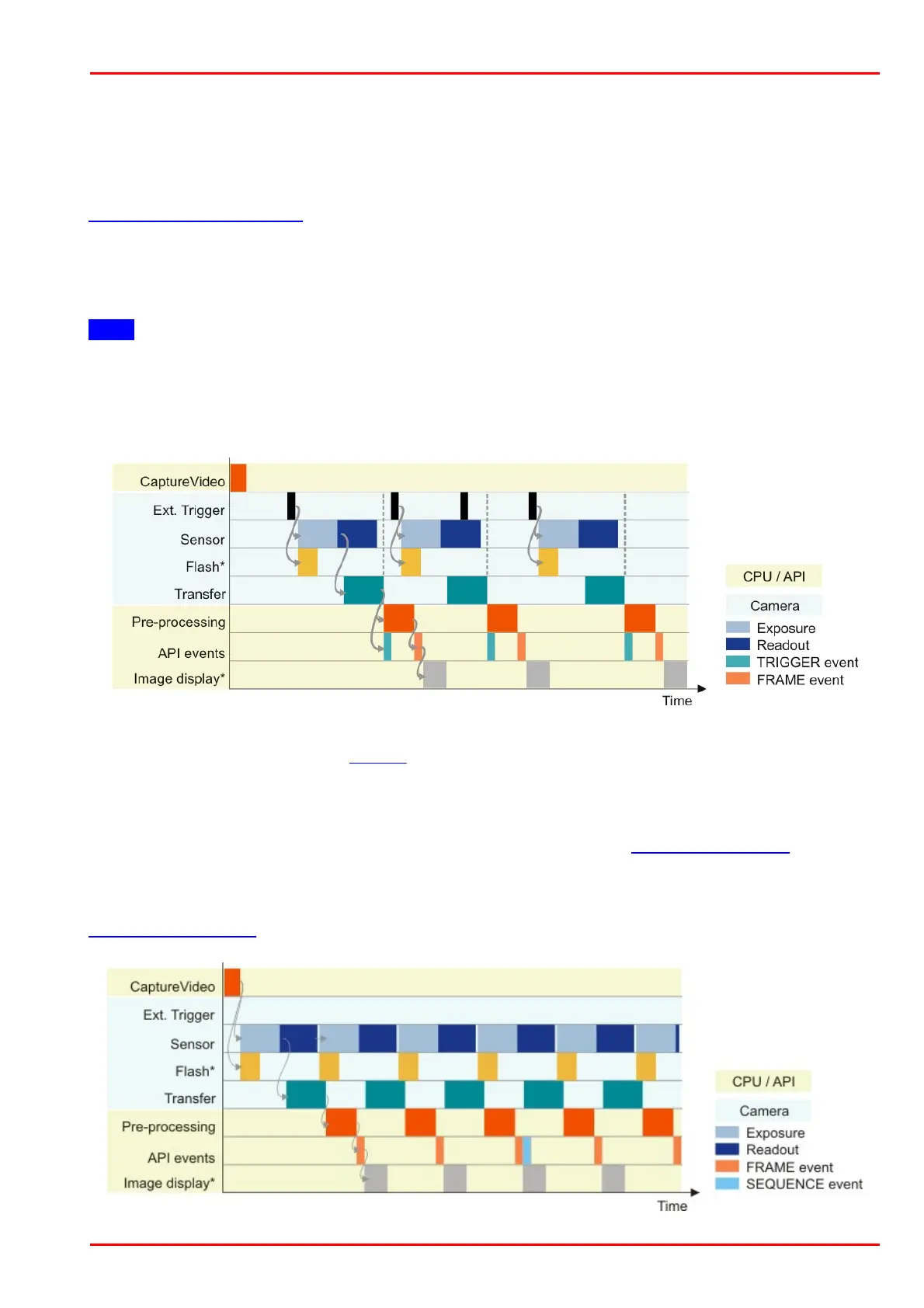 CaptureVideo
Ext. Trigger
Sensor
Flash*
Transfer
Pre-processing
API events
Image display*
Time

CPU / API
Camera
Exposure
Readout
TRIGGER event
FRAME event

CaptureVideo
Ext. Trigger
Sensor
Flash*
Transfer
Pre-processing
API events
Image display*
Time

CPU / API
Camera
Exposure
Readout
FRAME event
SEQUENCE event